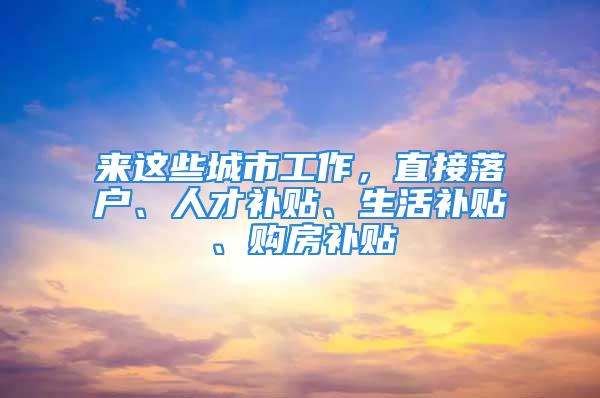 来这些城市工作，直接落户、人才补贴、生活补贴、购房补贴